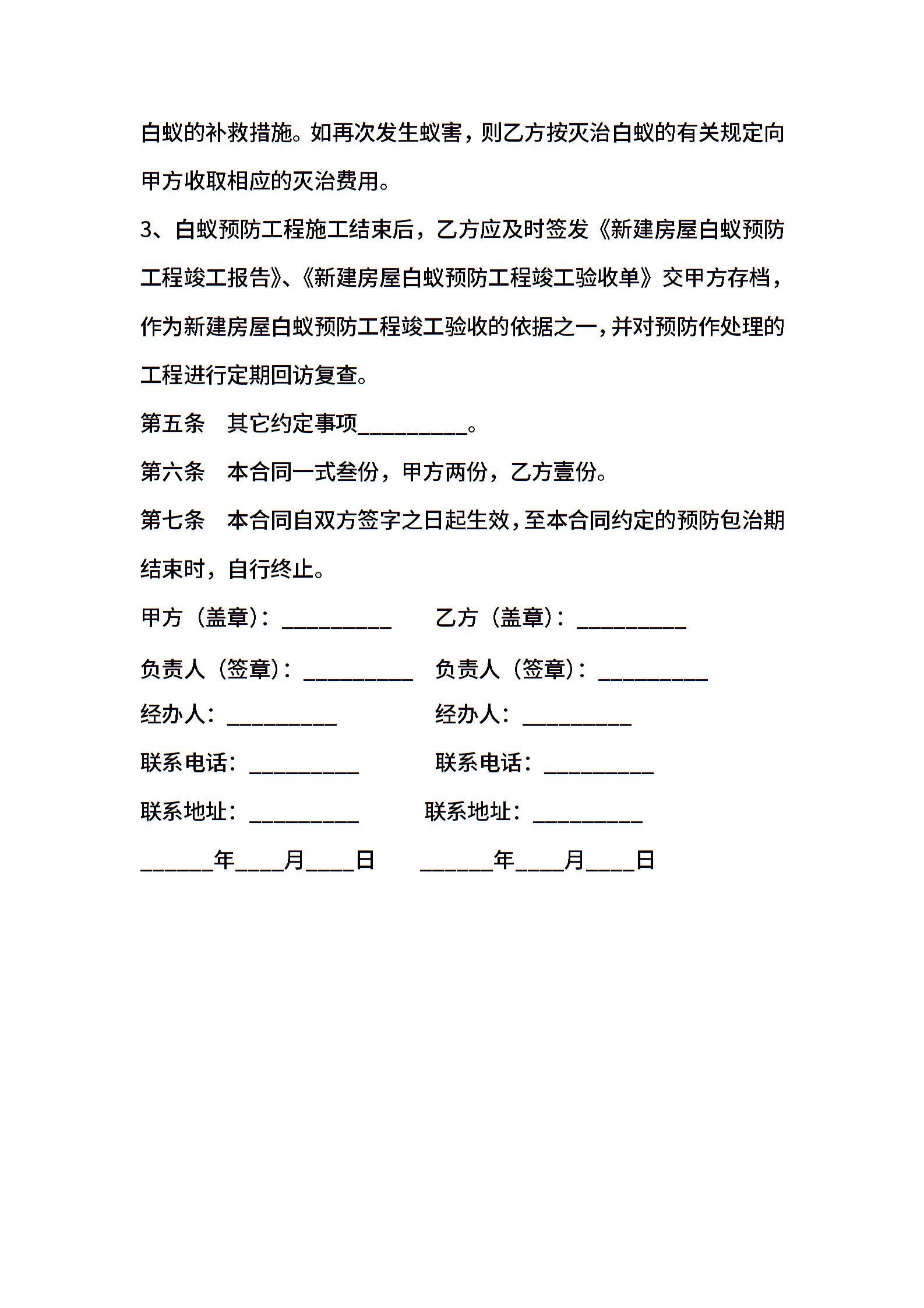 白蚁的补救措施。如再次发生蚁害，则乙方按灭治白蚁的有关规定向甲方收取相应的灭治费用。

3、白蚁预防工程施工结束后，乙方应及时签发《新建房屋白蚁预防工程竣工报告》、《新建房屋白蚁预防工程竣工验收单》交甲方存档，作为新建房屋白蚁预防工程竣工验收的依据之一，并对预防作处理的工程进行定期回访复查。

第五条　其它约定事项__________。

第六条　本合同一式叁份，甲方两份，乙方壹份。

第七条　本合同自双方签字之日起生效，至本合同约定的预防包治期结束时，自行终止。

甲方（盖章）：__________　乙方（盖章）：__________

负责人（签章）：__________　负责人（签章）：__________

经办人：__________　经办人：__________

联系电话：__________　联系电话：__________

联系地址：__________　联系地址：__________

______年____月____日　______年____月____日